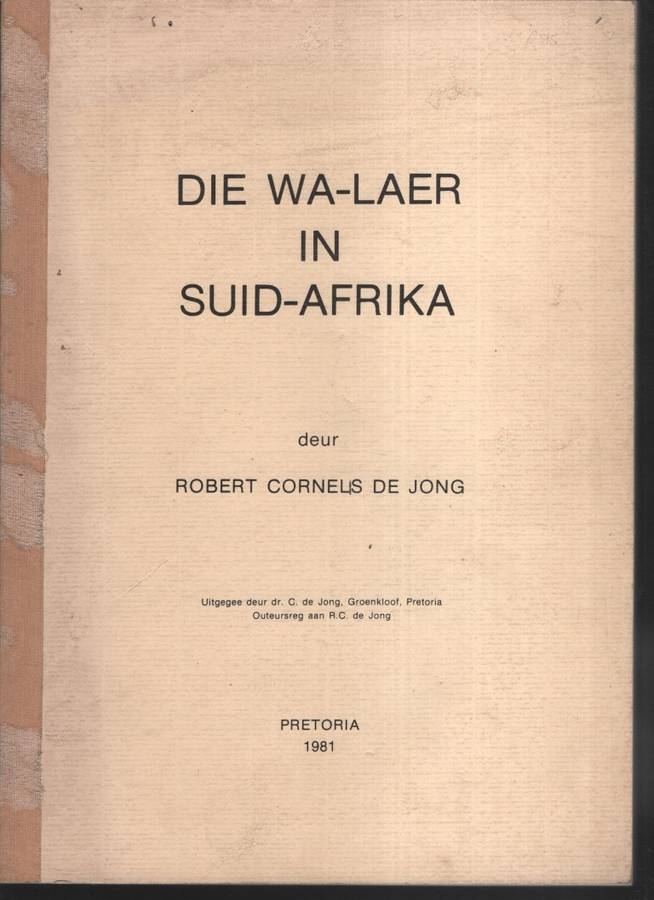 DIE WA-LAER
IN
SUID-AFRIKA

deur

ROBERT CORNELIS DE JONG

Uitgegee deur dr. C. de Jong, Groenkloof, Pretoria
Outeursreg aan R.C. de Jong

PRETORIA
1981